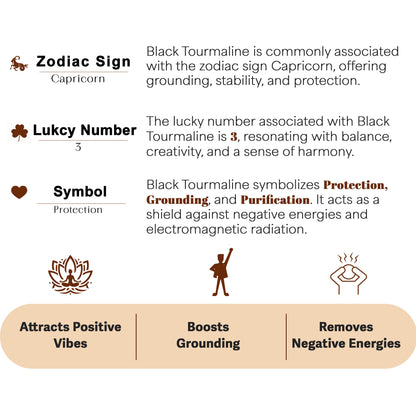 Zodiac Sign
Capricorn

Black Tourmaline is commonly associated with the zodiac sign Capricorn, offering grounding, stability, and protection.

Lukcy Number
3

The lucky number associated with Black Tourmaline is 3, resonating with balance, creativity, and a sense of harmony.

Symbol
Protection

Black Tourmaline symbolizes Protection, Grounding, and Purification. It acts as a shield against negative energies and electromagnetic radiation.

Attracts Positive Vibes

Boosts Grounding

Removes Negative Energies